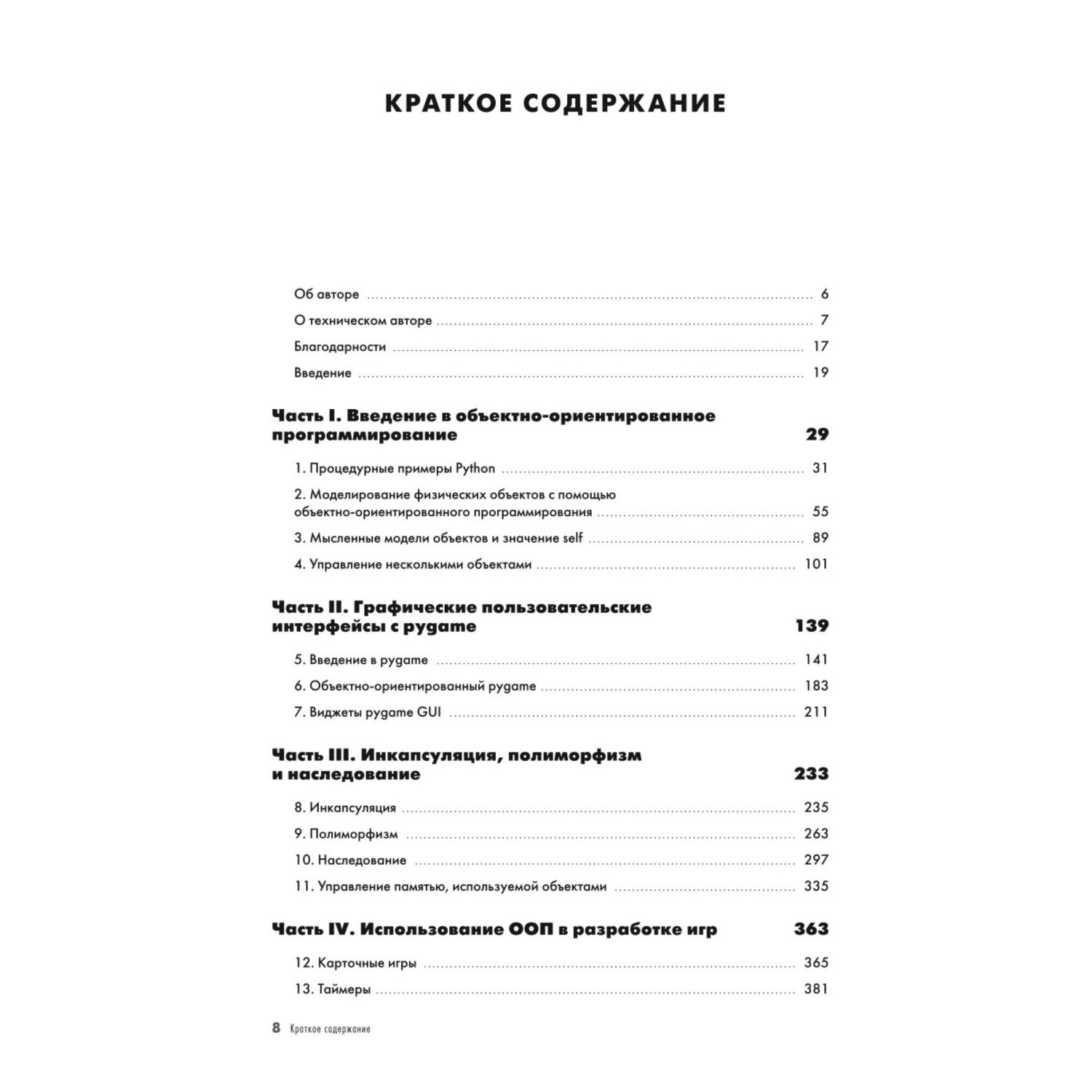 КРАТКОЕ СОДЕРЖАНИЕ

Об авторе ........ 6

О техническом авторе ........ 7

Благодарности ........ 17

Введение ........ 19

Часть I. Введение в объектно-ориентированное программирование 29

1. Процедурные примеры Python ........ 31

2. Моделирование физических объектов с помощью объектно-ориентированного программирования ........ 55

3. Мысленные модели объектов и значение self ........ 89

4. Управление несколькими объектами ........ 101

Часть II. Графические пользовательские интерфейсы с pygame 139

5. Введение в pygame ........ 141

6. Объектно-ориентированный pygame ........ 183

7. Виджеты pygame GUI ........ 211

Часть III. Инкапсуляция, полиморфизм и наследование 233

8. Инкапсуляция ........ 235

9. Полиморфизм ........ 263

10. Наследование ........ 297

11. Управление памятью, используемой объектами ........ 335

Часть IV. Использование ООП в разработке игр 363

12. Карточные игры ........ 365

13. Таймеры ........ 381

8 Краткое содержание